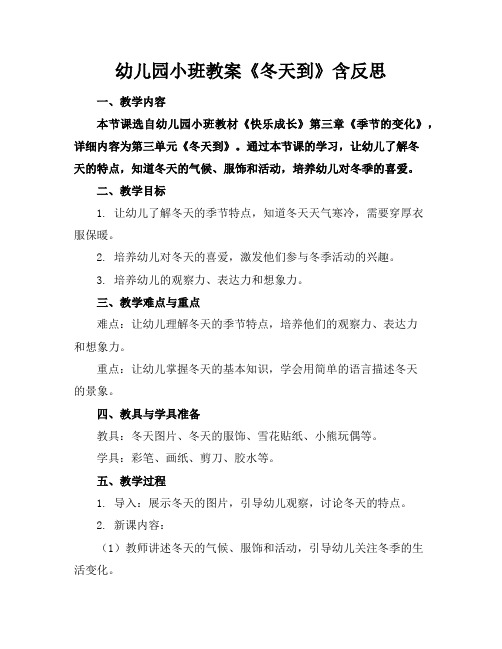 幼儿园小班教案《冬天到》含反思

一、教学内容

本节课选自幼儿园小班教材《快乐成长》第三章《季节的变化》，详细内容为第三单元《冬天到》。通过本节课的学习，让幼儿了解冬天的特点，知道冬天的气候、服饰和活动，培养幼儿对冬季的喜爱。

二、教学目标

1. 让幼儿了解冬天的季节特点，知道冬天天气寒冷，需要穿厚衣服保暖。

2. 培养幼儿对冬天的喜爱，激发他们参与冬季活动的兴趣。

3. 培养幼儿的观察力、表达力和想象力。

三、教学难点与重点

难点：让幼儿理解冬天的季节特点，培养他们的观察力、表达力和想象力。

重点：让幼儿掌握冬天的基本知识，学会用简单的语言描述冬天的景象。

四、教具与学具准备

教具：冬天图片、冬天的服饰、雪花贴纸、小熊玩偶等。

学具：彩笔、画纸、剪刀、胶水等。

五、教学过程

1. 导入：展示冬天的图片，引导幼儿观察，讨论冬天的特点。

2. 新课内容：

（1）教师讲述冬天的气候、服饰和活动，引导幼儿关注冬季的生活变化。